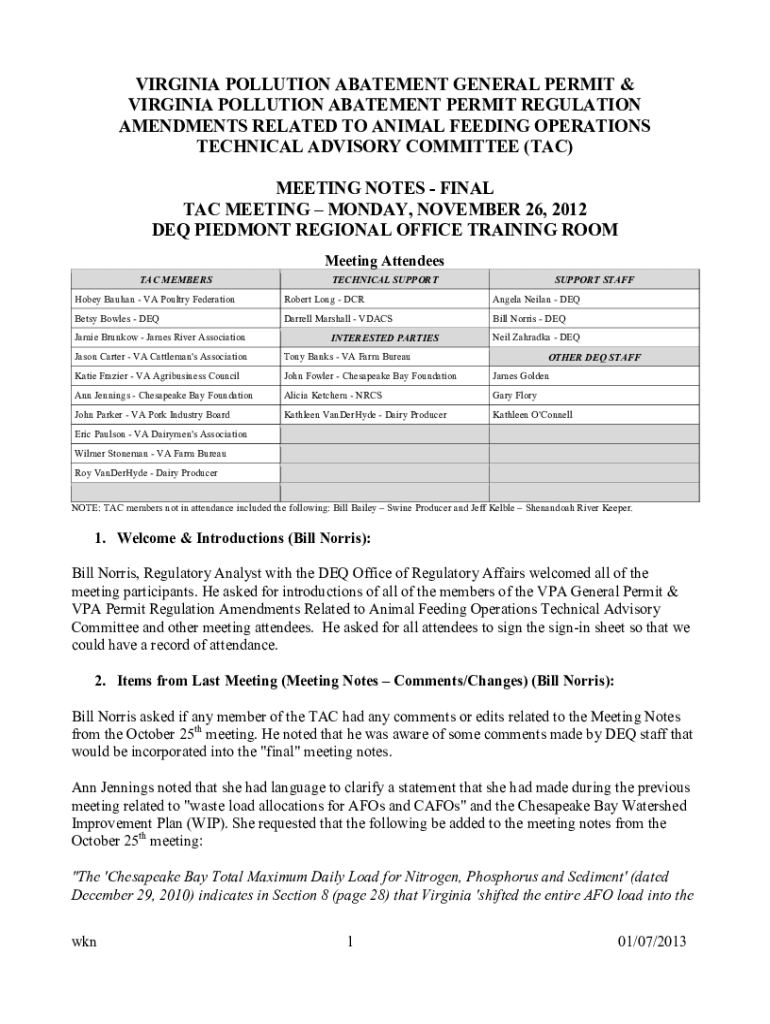 VIRGINIA POLLUTION ABATEMENT GENERAL PERMIT & VIRGINIA POLLUTION ABATEMENT PERMIT REGULATION AMENDMENTS RELATED TO ANIMAL FEEDING OPERATIONS TECHNICAL ADVISORY COMMITTEE (TAC)

MEETING NOTES - FINAL
TAC MEETING – MONDAY, NOVEMBER 26, 2012
DEQ PIEDMONT REGIONAL OFFICE TRAINING ROOM

Meeting Attendees

| TAC MEMBERS | TECHNICAL SUPPORT | SUPPORT STAFF |
|---|---|---|
| Hobey Bauhan - VA Poultry Federation | Robert Long - DCR | Angela Neilan - DEQ |
| Betsy Bowles - DEQ | Darrell Marshall - VDACS | Bill Norris - DEQ |
| Jamie Brunkow - James River Association | INTERESTED PARTIES | Neil Zahradka - DEQ |
| Jason Carter - VA Cattleman's Association | Tony Banks - VA Farm Bureau | OTHER DEQ STAFF |
| Katie Frazier - VA Agribusiness Council | John Fowler - Chesapeake Bay Foundation | James Golden |
| Ann Jennings - Chesapeake Bay Foundation | Alicia Ketchem - NRCS | Gary Flory |
| John Parker - VA Pork Industry Board | Kathleen VanDerHyde - Dairy Producer | Kathleen O'Connell |
| Eric Paulson - VA Dairymen's Association | | |
| Wilmer Stoneman - VA Farm Bureau | | |
| Roy VanDerHyde - Dairy Producer | | |
| | | |

NOTE: TAC members not in attendance included the following: Bill Bailey – Swine Producer and Jeff Kelble – Shenandoah River Keeper.

1. Welcome & Introductions (Bill Norris):

Bill Norris, Regulatory Analyst with the DEQ Office of Regulatory Affairs welcomed all of the meeting participants. He asked for introductions of all of the members of the VPA General Permit & VPA Permit Regulation Amendments Related to Animal Feeding Operations Technical Advisory Committee and other meeting attendees. He asked for all attendees to sign the sign-in sheet so that we could have a record of attendance.

2. Items from Last Meeting (Meeting Notes – Comments/Changes) (Bill Norris):

Bill Norris asked if any member of the TAC had any comments or edits related to the Meeting Notes from the October 25$^{th}$ meeting. He noted that he was aware of some comments made by DEQ staff that would be incorporated into the "final" meeting notes.

Ann Jennings noted that she had language to clarify a statement that she had made during the previous meeting related to "waste load allocations for AFOs and CAFOs" and the Chesapeake Bay Watershed Improvement Plan (WIP). She requested that the following be added to the meeting notes from the October 25$^{th}$ meeting:

"The 'Chesapeake Bay Total Maximum Daily Load for Nitrogen, Phosphorus and Sediment' (dated December 29, 2010) indicates in Section 8 (page 28) that Virginia 'shifted the entire AFO load into the

wkn 1 01/07/2013